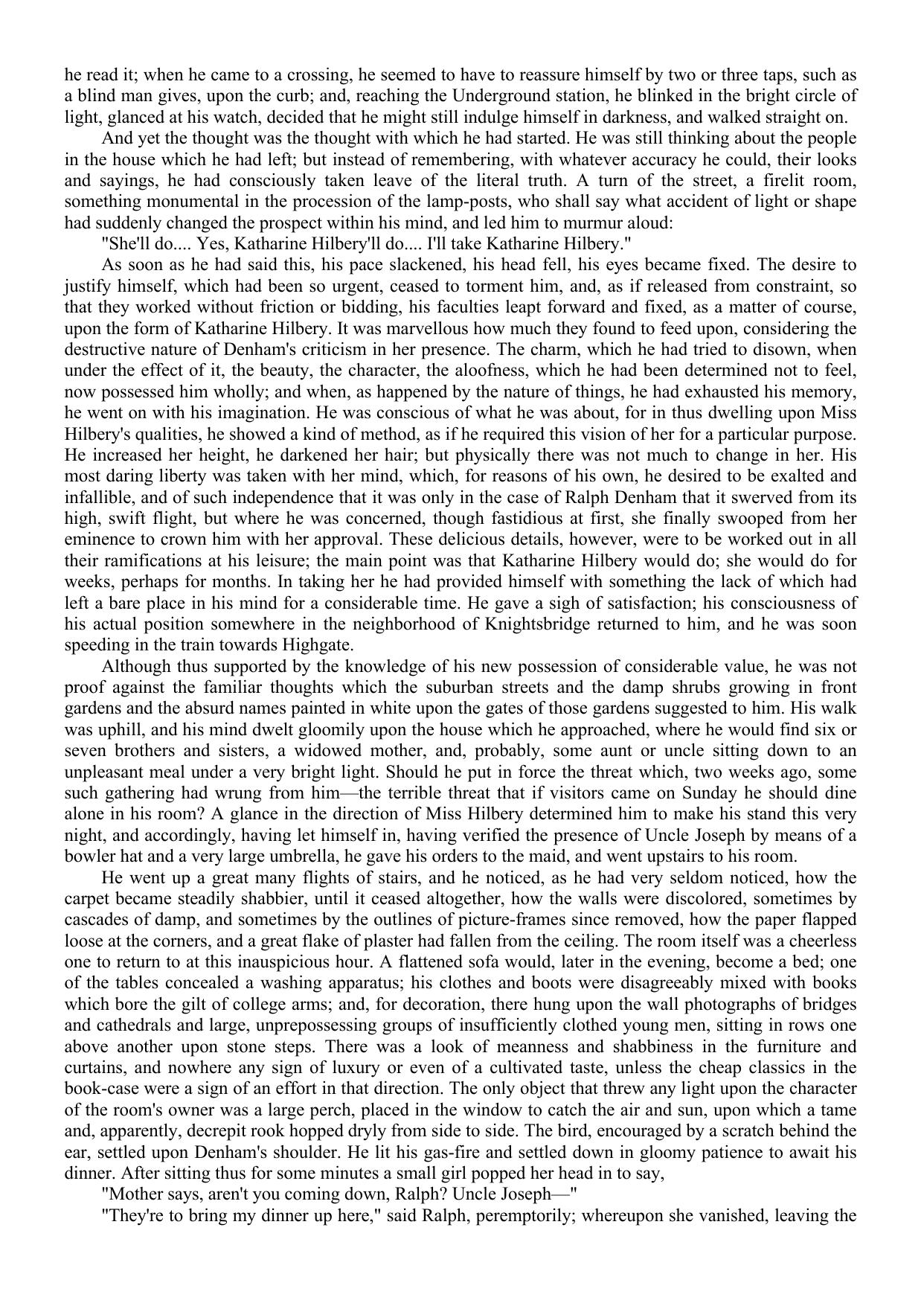 he read it; when he came to a crossing, he seemed to have to reassure himself by two or three taps, such as a blind man gives, upon the curb; and, reaching the Underground station, he blinked in the bright circle of light, glanced at his watch, decided that he might still indulge himself in darkness, and walked straight on.

And yet the thought was the thought with which he had started. He was still thinking about the people in the house which he had left; but instead of remembering, with whatever accuracy he could, their looks and sayings, he had consciously taken leave of the literal truth. A turn of the street, a firelit room, something monumental in the procession of the lamp-posts, who shall say what accident of light or shape had suddenly changed the prospect within his mind, and led him to murmur aloud:

"She'll do.... Yes, Katharine Hilbery'll do.... I'll take Katharine Hilbery."

As soon as he had said this, his pace slackened, his head fell, his eyes became fixed. The desire to justify himself, which had been so urgent, ceased to torment him, and, as if released from constraint, so that they worked without friction or bidding, his faculties leapt forward and fixed, as a matter of course, upon the form of Katharine Hilbery. It was marvellous how much they found to feed upon, considering the destructive nature of Denham's criticism in her presence. The charm, which he had tried to disown, when under the effect of it, the beauty, the character, the aloofness, which he had been determined not to feel, now possessed him wholly; and when, as happened by the nature of things, he had exhausted his memory, he went on with his imagination. He was conscious of what he was about, for in thus dwelling upon Miss Hilbery's qualities, he showed a kind of method, as if he required this vision of her for a particular purpose. He increased her height, he darkened her hair; but physically there was not much to change in her. His most daring liberty was taken with her mind, which, for reasons of his own, he desired to be exalted and infallible, and of such independence that it was only in the case of Ralph Denham that it swerved from its high, swift flight, but where he was concerned, though fastidious at first, she finally swooped from her eminence to crown him with her approval. These delicious details, however, were to be worked out in all their ramifications at his leisure; the main point was that Katharine Hilbery would do; she would do for weeks, perhaps for months. In taking her he had provided himself with something the lack of which had left a bare place in his mind for a considerable time. He gave a sigh of satisfaction; his consciousness of his actual position somewhere in the neighborhood of Knightsbridge returned to him, and he was soon speeding in the train towards Highgate.

Although thus supported by the knowledge of his new possession of considerable value, he was not proof against the familiar thoughts which the suburban streets and the damp shrubs growing in front gardens and the absurd names painted in white upon the gates of those gardens suggested to him. His walk was uphill, and his mind dwelt gloomily upon the house which he approached, where he would find six or seven brothers and sisters, a widowed mother, and, probably, some aunt or uncle sitting down to an unpleasant meal under a very bright light. Should he put in force the threat which, two weeks ago, some such gathering had wrung from him—the terrible threat that if visitors came on Sunday he should dine alone in his room? A glance in the direction of Miss Hilbery determined him to make his stand this very night, and accordingly, having let himself in, having verified the presence of Uncle Joseph by means of a bowler hat and a very large umbrella, he gave his orders to the maid, and went upstairs to his room.

He went up a great many flights of stairs, and he noticed, as he had very seldom noticed, how the carpet became steadily shabbier, until it ceased altogether, how the walls were discolored, sometimes by cascades of damp, and sometimes by the outlines of picture-frames since removed, how the paper flapped loose at the corners, and a great flake of plaster had fallen from the ceiling. The room itself was a cheerless one to return to at this inauspicious hour. A flattened sofa would, later in the evening, become a bed; one of the tables concealed a washing apparatus; his clothes and boots were disagreeably mixed with books which bore the gilt of college arms; and, for decoration, there hung upon the wall photographs of bridges and cathedrals and large, unprepossessing groups of insufficiently clothed young men, sitting in rows one above another upon stone steps. There was a look of meanness and shabbiness in the furniture and curtains, and nowhere any sign of luxury or even of a cultivated taste, unless the cheap classics in the book-case were a sign of an effort in that direction. The only object that threw any light upon the character of the room's owner was a large perch, placed in the window to catch the air and sun, upon which a tame and, apparently, decrepit rook hopped dryly from side to side. The bird, encouraged by a scratch behind the ear, settled upon Denham's shoulder. He lit his gas-fire and settled down in gloomy patience to await his dinner. After sitting thus for some minutes a small girl popped her head in to say,

"Mother says, aren't you coming down, Ralph? Uncle Joseph—"

"They're to bring my dinner up here," said Ralph, peremptorily; whereupon she vanished, leaving the